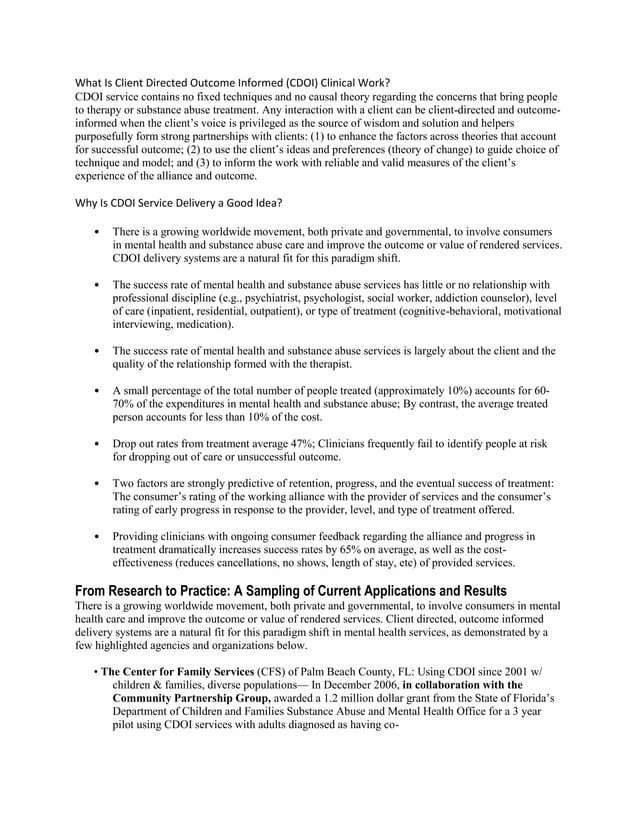 What Is Client Directed Outcome Informed (CDOI) Clinical Work?
CDOI service contains no fixed techniques and no causal theory regarding the concerns that bring people to therapy or substance abuse treatment. Any interaction with a client can be client-directed and outcome-informed when the client's voice is privileged as the source of wisdom and solution and helpers purposefully form strong partnerships with clients: (1) to enhance the factors across theories that account for successful outcome; (2) to use the client's ideas and preferences (theory of change) to guide choice of technique and model; and (3) to inform the work with reliable and valid measures of the client's experience of the alliance and outcome.

Why Is CDOI Service Delivery a Good Idea?

• There is a growing worldwide movement, both private and governmental, to involve consumers in mental health and substance abuse care and improve the outcome or value of rendered services. CDOI delivery systems are a natural fit for this paradigm shift.

• The success rate of mental health and substance abuse services has little or no relationship with professional discipline (e.g., psychiatrist, psychologist, social worker, addiction counselor), level of care (inpatient, residential, outpatient), or type of treatment (cognitive-behavioral, motivational interviewing, medication).

• The success rate of mental health and substance abuse services is largely about the client and the quality of the relationship formed with the therapist.

• A small percentage of the total number of people treated (approximately 10%) accounts for 60-70% of the expenditures in mental health and substance abuse; By contrast, the average treated person accounts for less than 10% of the cost.

• Drop out rates from treatment average 47%; Clinicians frequently fail to identify people at risk for dropping out of care or unsuccessful outcome.

• Two factors are strongly predictive of retention, progress, and the eventual success of treatment: The consumer's rating of the working alliance with the provider of services and the consumer's rating of early progress in response to the provider, level, and type of treatment offered.

• Providing clinicians with ongoing consumer feedback regarding the alliance and progress in treatment dramatically increases success rates by 65% on average, as well as the cost-effectiveness (reduces cancellations, no shows, length of stay, etc) of provided services.

From Research to Practice: A Sampling of Current Applications and Results
There is a growing worldwide movement, both private and governmental, to involve consumers in mental health care and improve the outcome or value of rendered services. Client directed, outcome informed delivery systems are a natural fit for this paradigm shift in mental health services, as demonstrated by a few highlighted agencies and organizations below.

• The Center for Family Services (CFS) of Palm Beach County, FL: Using CDOI since 2001 w/ children & families, diverse populations— In December 2006, in collaboration with the Community Partnership Group, awarded a 1.2 million dollar grant from the State of Florida's Department of Children and Families Substance Abuse and Mental Health Office for a 3 year pilot using CDOI services with adults diagnosed as having co-